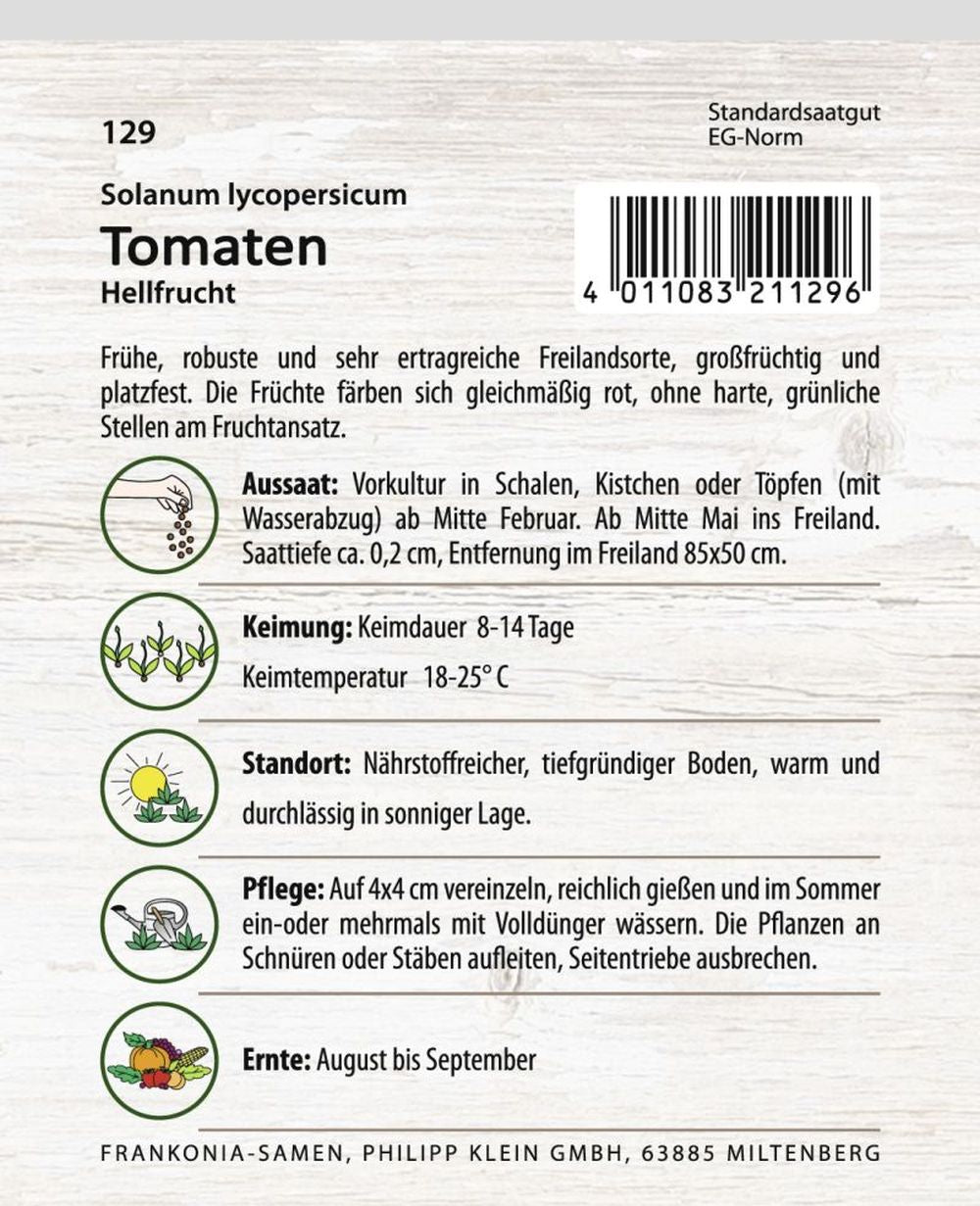 129

Standardsaatgut
EG-Norm

Solanum lycopersicum

Tomaten

Hellfrucht

4 011083 211296

Frühe, robuste und sehr ertragreiche Freilandsorte, großfrüchtig und platzfest. Die Früchte färben sich gleichmäßig rot, ohne harte, grünliche Stellen am Fruchtansatz.

Aussaat: Vorkultur in Schalen, Kistchen oder Töpfen (mit Wasserabzug) ab Mitte Februar. Ab Mitte Mai ins Freiland. Saattiefe ca. 0,2 cm, Entfernung im Freiland 85x50 cm.

Keimung: Keimdauer 8-14 Tage

Keimtemperatur 18-25° C

Standort: Nährstoffreicher, tiefgründiger Boden, warm und durchlässig in sonniger Lage.

Pflege: Auf 4x4 cm vereinzeln, reichlich gießen und im Sommer ein-oder mehrmals mit Volldünger wässern. Die Pflanzen an Schnüren oder Stäben aufleiten, Seitentriebe ausbrechen.

Ernte: August bis September

FRANKONIA-SAMEN, PHILIPP KLEIN GMBH, 63885 MILTENBERG